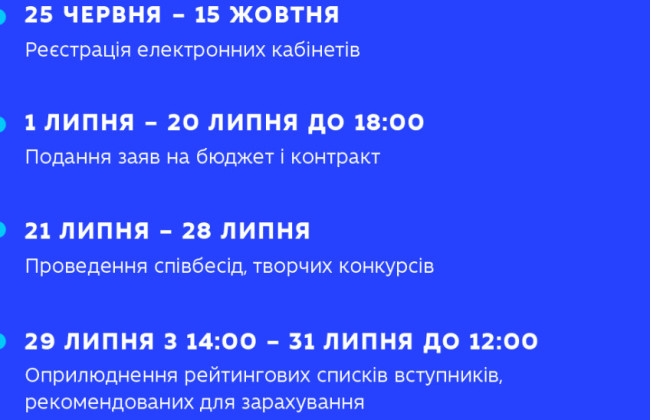 25 ЧЕРВНЯ – 15 ЖОВТНЯ
Реєстрація електронних кабінетів

1 ЛИПНЯ – 20 ЛИПНЯ ДО 18:00
Подання заяв на бюджет і контракт

21 ЛИПНЯ – 28 ЛИПНЯ
Проведення співбесід, творчих конкурсів

29 ЛИПНЯ З 14:00 – 31 ЛИПНЯ ДО 12:00
Оприлюднення рейтингових списків вступників, рекомендованих для зарахування